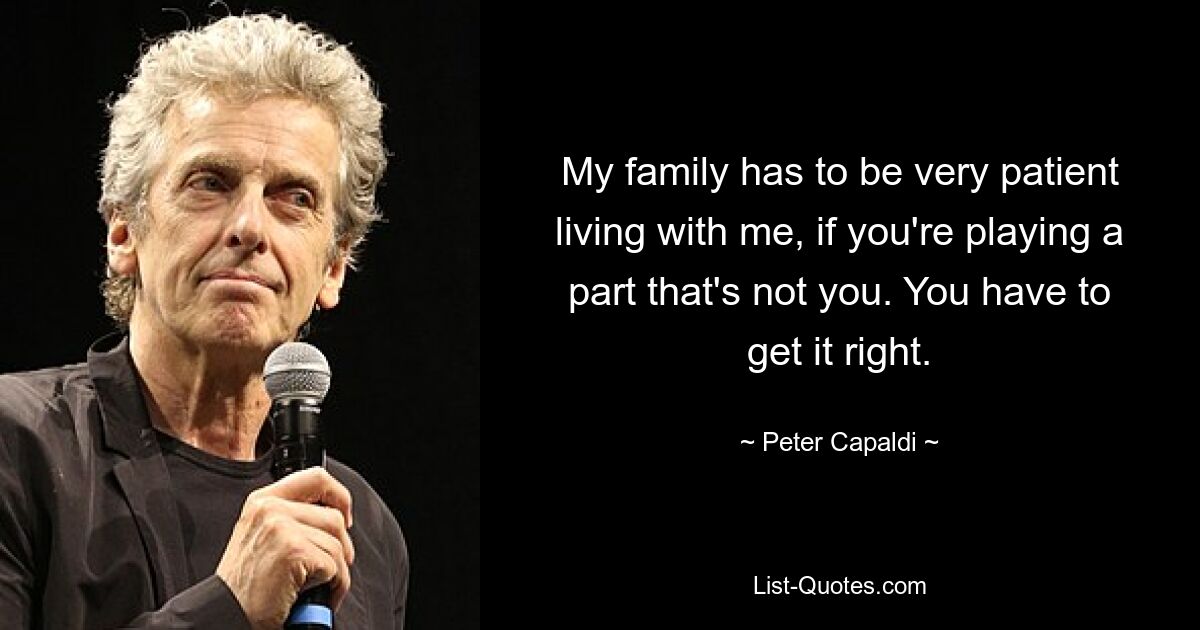 My family has to be very patient living with me, if you're playing a part that's not you. You have to get it right.

~ Peter Capaldi ~

List-Quotes.com